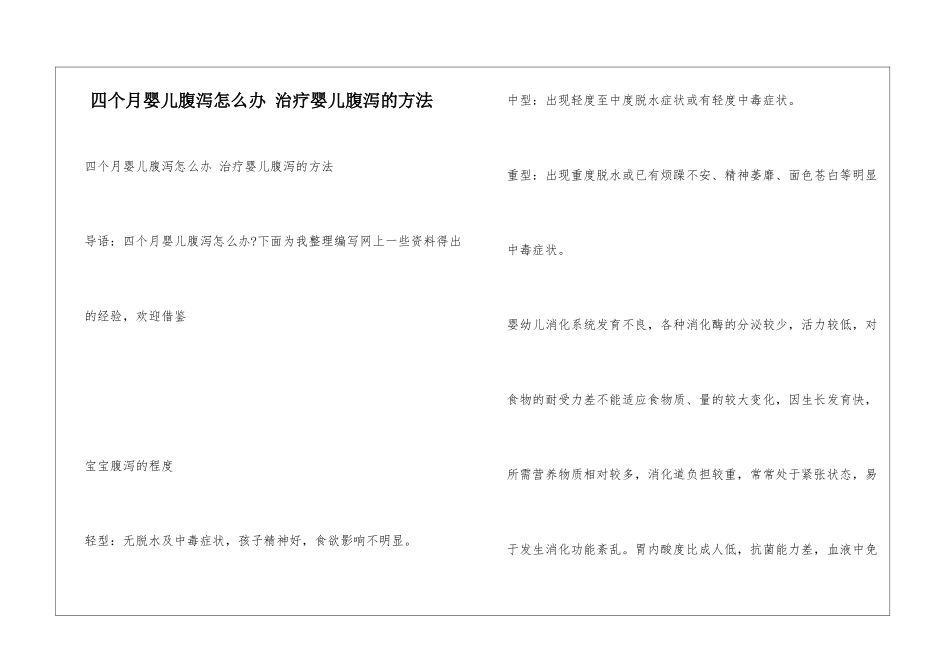 四个月婴儿腹泻怎么办 治疗婴儿腹泻的方法

四个月婴儿腹泻怎么办 治疗婴儿腹泻的方法

导语：四个月婴儿腹泻怎么办?下面为我整理编写网上一些资料得出的经验，欢迎借鉴

宝宝腹泻的程度

轻型：无脱水及中毒症状，孩子精神好，食欲影响不明显。

中型：出现轻度至中度脱水症状或有轻度中毒症状。

重型：出现重度脱水或已有烦躁不安、精神萎靡、面色苍白等明显中毒症状。

婴幼儿消化系统发育不良，各种消化酶的分泌较少，活力较低，对食物的耐受力差不能适应食物质、量的较大变化，因生长发育快，所需营养物质相对较多，消化道负担较重，常常处于紧张状态，易于发生消化功能紊乱。胃内酸度比成人低，抗菌能力差，血液中免